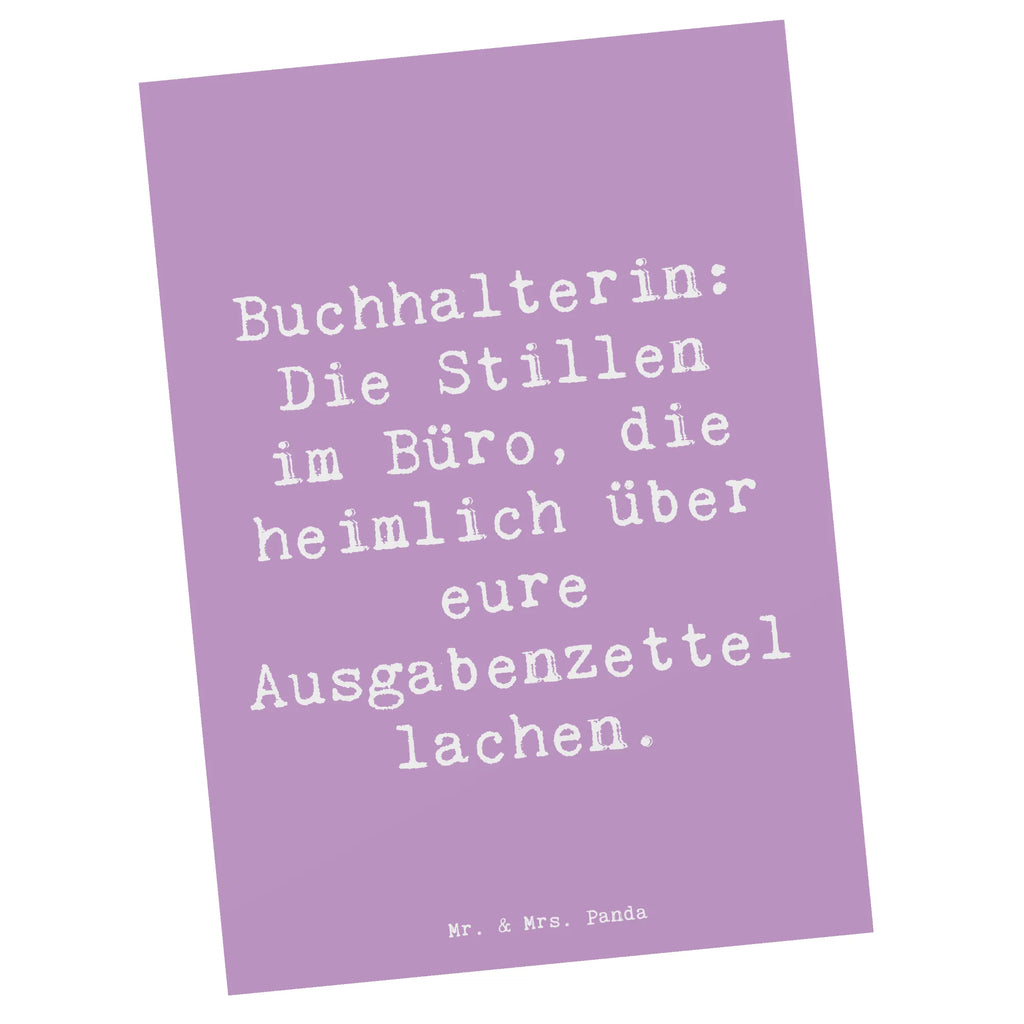 Buchhalterin: Die Stillen im Büro, die heimlich über eure Ausgabenzettel lachen.

Mr. & Mrs. Panda